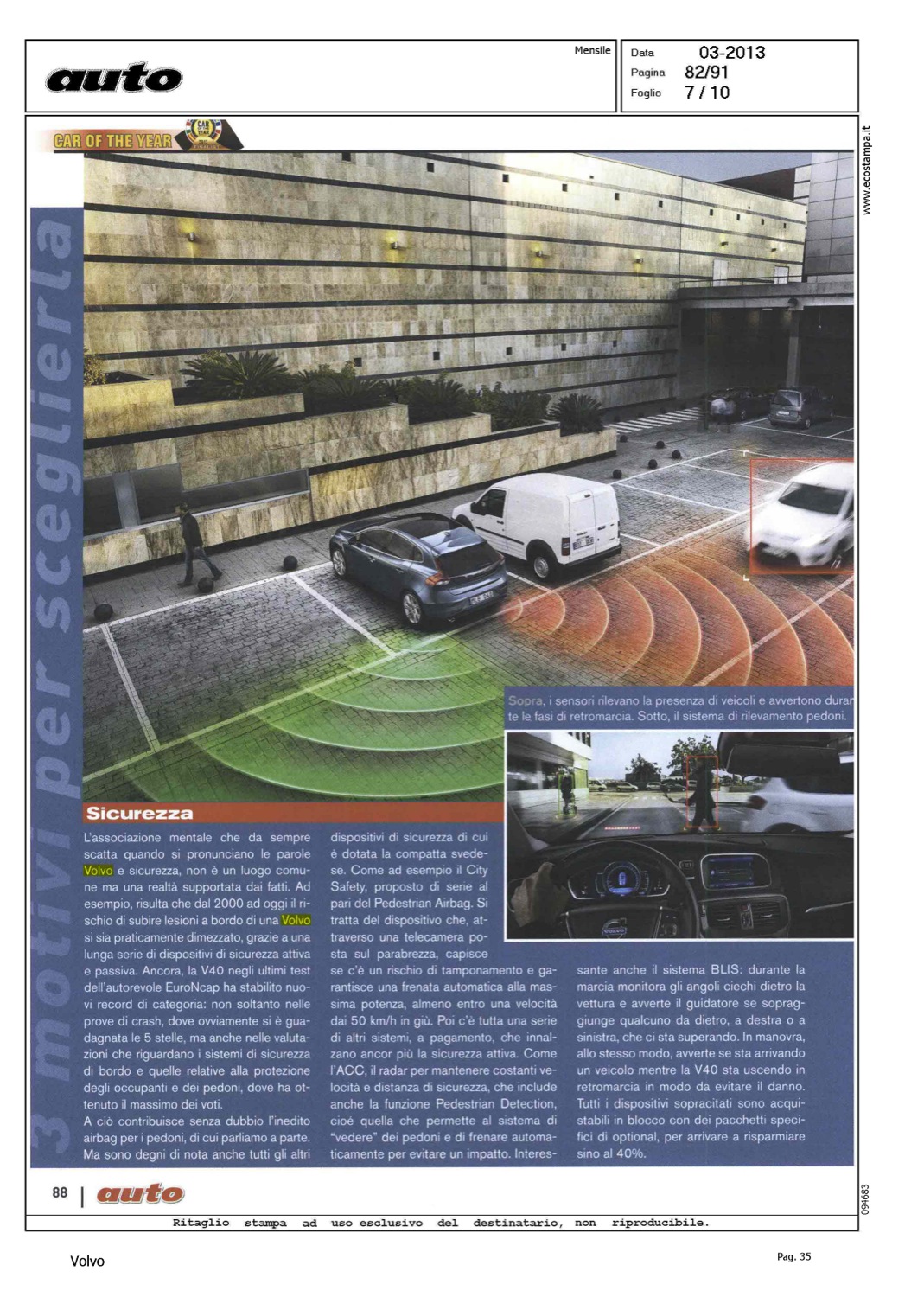 auto

Mensile

Data 03-2013
Pagina 82/91
Foglio 7 / 10

www.ecostampa.it

CAR OF THE YEAR

3 motivi per sceglierla

Sopra, i sensori rilevano la presenza di veicoli e avvertono duran te le fasi di retromarcia. Sotto, il sistema di rilevamento pedoni.

Sicurezza

L'associazione mentale che da sempre scatta quando si pronunciano le parole Volvo e sicurezza, non è un luogo comune ma una realtà supportata dai fatti. Ad esempio, risulta che dal 2000 ad oggi il rischio di subire lesioni a bordo di una Volvo si sia praticamente dimezzato, grazie a una lunga serie di dispositivi di sicurezza attiva e passiva. Ancora, la V40 negli ultimi test dell'autorevole EuroNcap ha stabilito nuovi record di categoria: non soltanto nelle prove di crash, dove ovviamente si è guadagnata le 5 stelle, ma anche nelle valutazioni che riguardano i sistemi di sicurezza di bordo e quelle relative alla protezione degli occupanti e dei pedoni, dove ha ottenuto il massimo dei voti.
A ciò contribuisce senza dubbio l'inedito airbag per i pedoni, di cui parliamo a parte. Ma sono degni di nota anche tutti gli altri dispositivi di sicurezza di cui è dotata la compatta svedese. Come ad esempio il City Safety, proposto di serie al pari del Pedestrian Airbag. Si tratta del dispositivo che, attraverso una telecamera posta sul parabrezza, capisce se c'è un rischio di tamponamento e garantisce una frenata automatica alla massima potenza, almeno entro una velocità dai 50 km/h in giù. Poi c'è tutta una serie di altri sistemi, a pagamento, che innalzano ancor più la sicurezza attiva. Come l'ACC, il radar per mantenere costanti velocità e distanza di sicurezza, che include anche la funzione Pedestrian Detection, cioè quella che permette al sistema di "vedere" dei pedoni e di frenare automaticamente per evitare un impatto. Interessante anche il sistema BLIS: durante la marcia monitora gli angoli ciechi dietro la vettura e avverte il guidatore se sopraggiunge qualcuno da dietro, a destra o a sinistra, che ci sta superando. In manovra, allo stesso modo, avverte se sta arrivando un veicolo mentre la V40 sta uscendo in retromarcia in modo da evitare il danno. Tutti i dispositivi sopracitati sono acquistabili in blocco con dei pacchetti specifici di optional, per arrivare a risparmiare sino al 40%.

88 | auto

094683

Ritaglio stampa ad uso esclusivo del destinatario, non riproducibile.

Volvo

Pag. 35